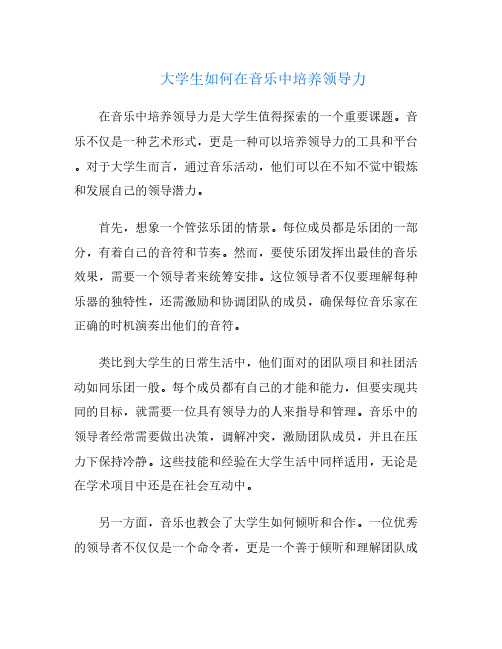 大学生如何在音乐中培养领导力

在音乐中培养领导力是大学生值得探索的一个重要课题。音乐不仅是一种艺术形式，更是一种可以培养领导力的工具和平台。对于大学生而言，通过音乐活动，他们可以在不知不觉中锻炼和发展自己的领导潜力。

首先，想象一个管弦乐团的情景。每位成员都是乐团的一部分，有着自己的音符和节奏。然而，要使乐团发挥出最佳的音乐效果，需要一个领导者来统筹安排。这位领导者不仅要理解每种乐器的独特性，还需激励和协调团队的成员，确保每位音乐家在正确的时机演奏出他们的音符。

类比到大学生的日常生活中，他们面对的团队项目和社团活动如同乐团一般。每个成员都有自己的才能和能力，但要实现共同的目标，就需要一位具有领导力的人来指导和管理。音乐中的领导者经常需要做出决策，调解冲突，激励团队成员，并且在压力下保持冷静。这些技能和经验在大学生活中同样适用，无论是在学术项目中还是在社会互动中。

另一方面，音乐也教会了大学生如何倾听和合作。一位优秀的领导者不仅仅是一个命令者，更是一个善于倾听和理解团队成